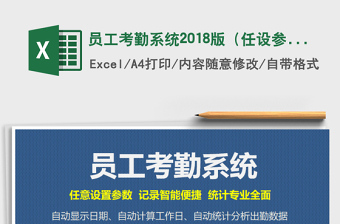 X

员工考勤系统2018版（任设参...

Excel/A4打印/内容随意修改/自带格式

员工考勤系统

任意设置参数 记录智能便捷 统计专业全面

自动显示日期、自动计算工作日、自动统计分析出勤数据